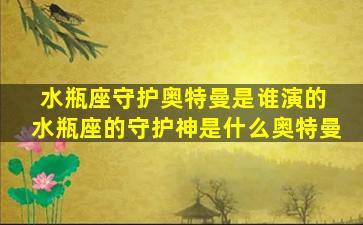 水瓶座守护奥特曼是谁演的
水瓶座的守护神是什么奥特曼